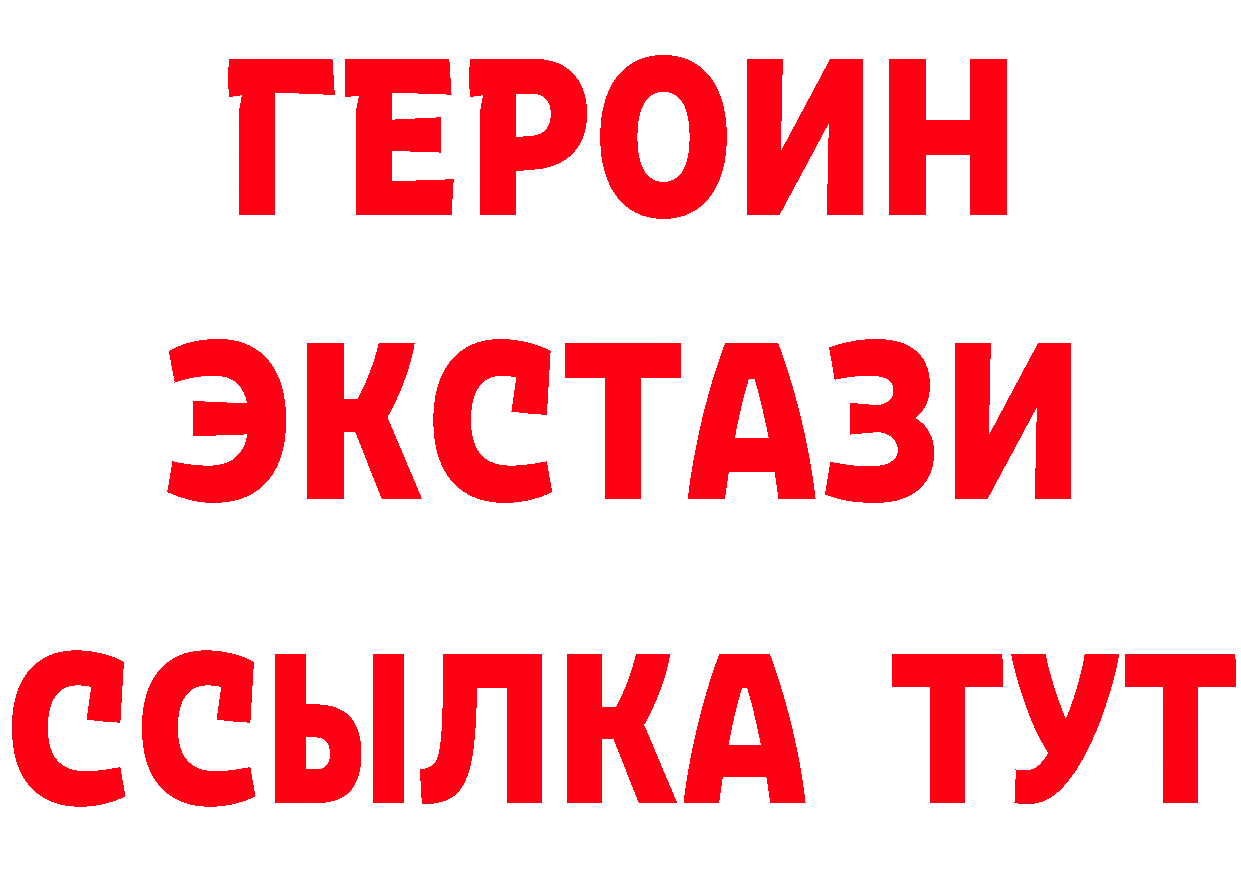 ГЕРОИН ЭКСТАЗИ ССЫЛКА ТУТ